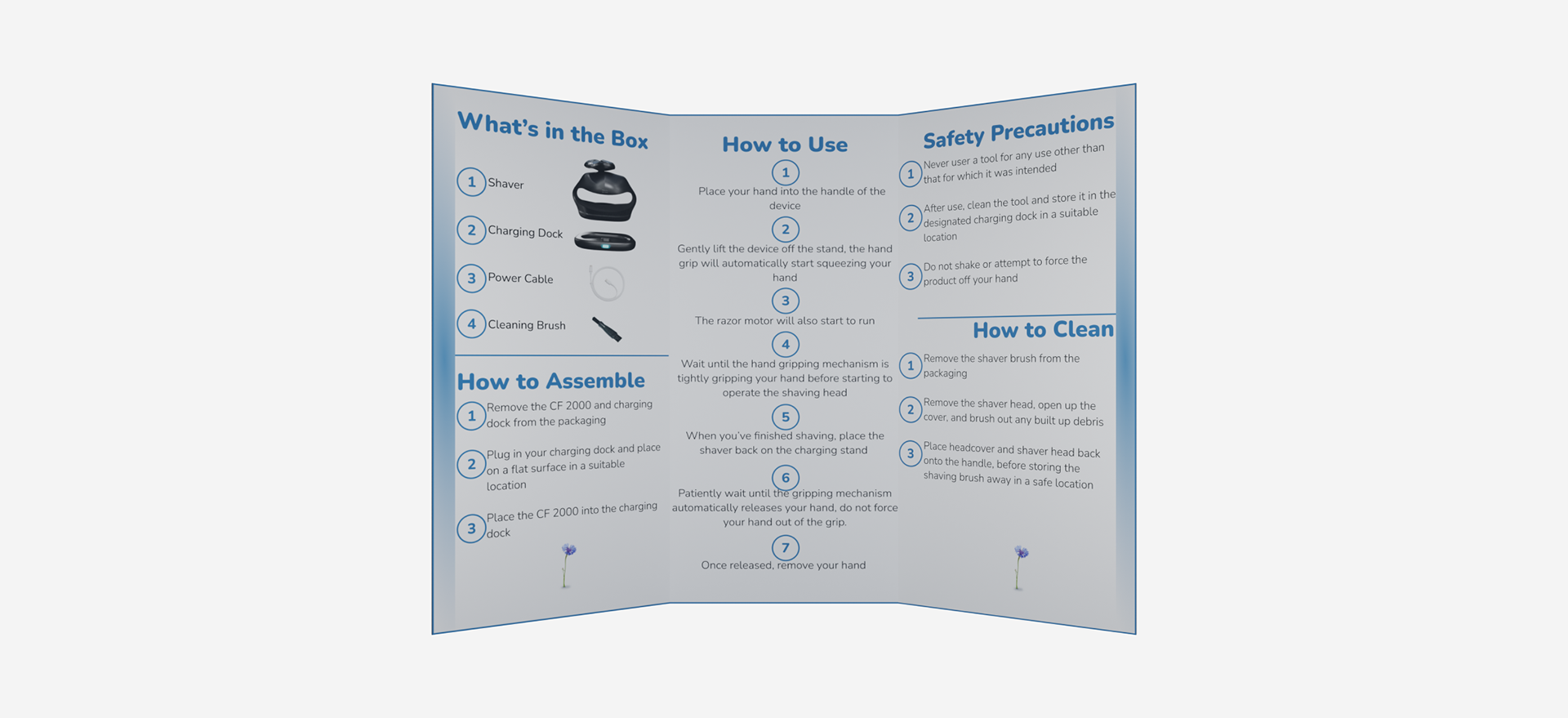 What's in the Box

1 Shaver

2 Charging Dock

3 Power Cable

4 Cleaning Brush

How to Assemble

1 Remove the CF 2000 and charging dock from the packaging

2 Plug in your charging dock and place on a flat surface in a suitable location

3 Place the CF 2000 into the charging dock

How to Use

1
Place your hand into the handle of the device

2
Gently lift the device off the stand, the hand grip will automatically start squeezing your hand

3
The razor motor will also start to run

4
Wait until the hand gripping mechanism is tightly gripping your hand before starting to operate the shaving head

5
When you've finished shaving, place the shaver back on the charging stand

6
Patiently wait until the gripping mechanism automatically releases your hand, do not force your hand out of the grip.

7
Once released, remove your hand

Safety Precautions

1 Never user a tool for any use other than that for which it was intended

2 After use, clean the tool and store it in the designated charging dock in a suitable location

3 Do not shake or attempt to force the product off your hand

How to Clean

1 Remove the shaver brush from the packaging

2 Remove the shaver head, open up the cover, and brush out any built up debris

3 Place headcover and shaver head back onto the handle, before storing the shaving brush away in a safe location